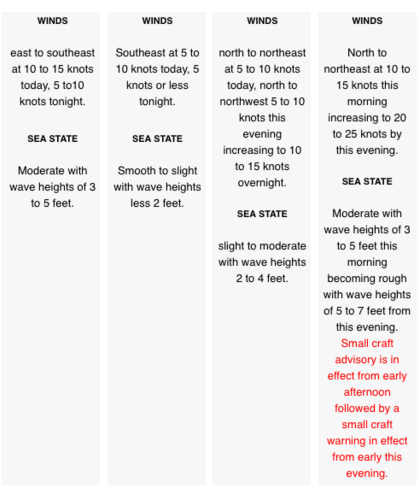 WINDS

east to southeast at 10 to 15 knots today, 5 to10 knots tonight.

SEA STATE

Moderate with wave heights of 3 to 5 feet.

WINDS

Southeast at 5 to 10 knots today, 5 knots or less tonight.

SEA STATE

Smooth to slight with wave heights less 2 feet.

WINDS

north to northeast at 5 to 10 knots today, north to northwest 5 to 10 knots this evening increasing to 10 to 15 knots overnight.

SEA STATE

slight to moderate with wave heights 2 to 4 feet.

WINDS

North to northeast at 10 to 15 knots this morning increasing to 20 to 25 knots by this evening.

SEA STATE

Moderate with wave heights of 3 to 5 feet this morning becoming rough with wave heights of 5 to 7 feet from this evening. Small craft advisory is in effect from early afternoon followed by a small craft warning in effect from early this evening.